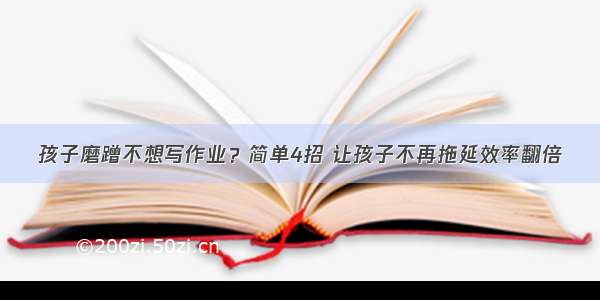 孩子磨蹭不想写作业？简单4招 让孩子不再拖延效率翻倍

©200zi.50zi.cn